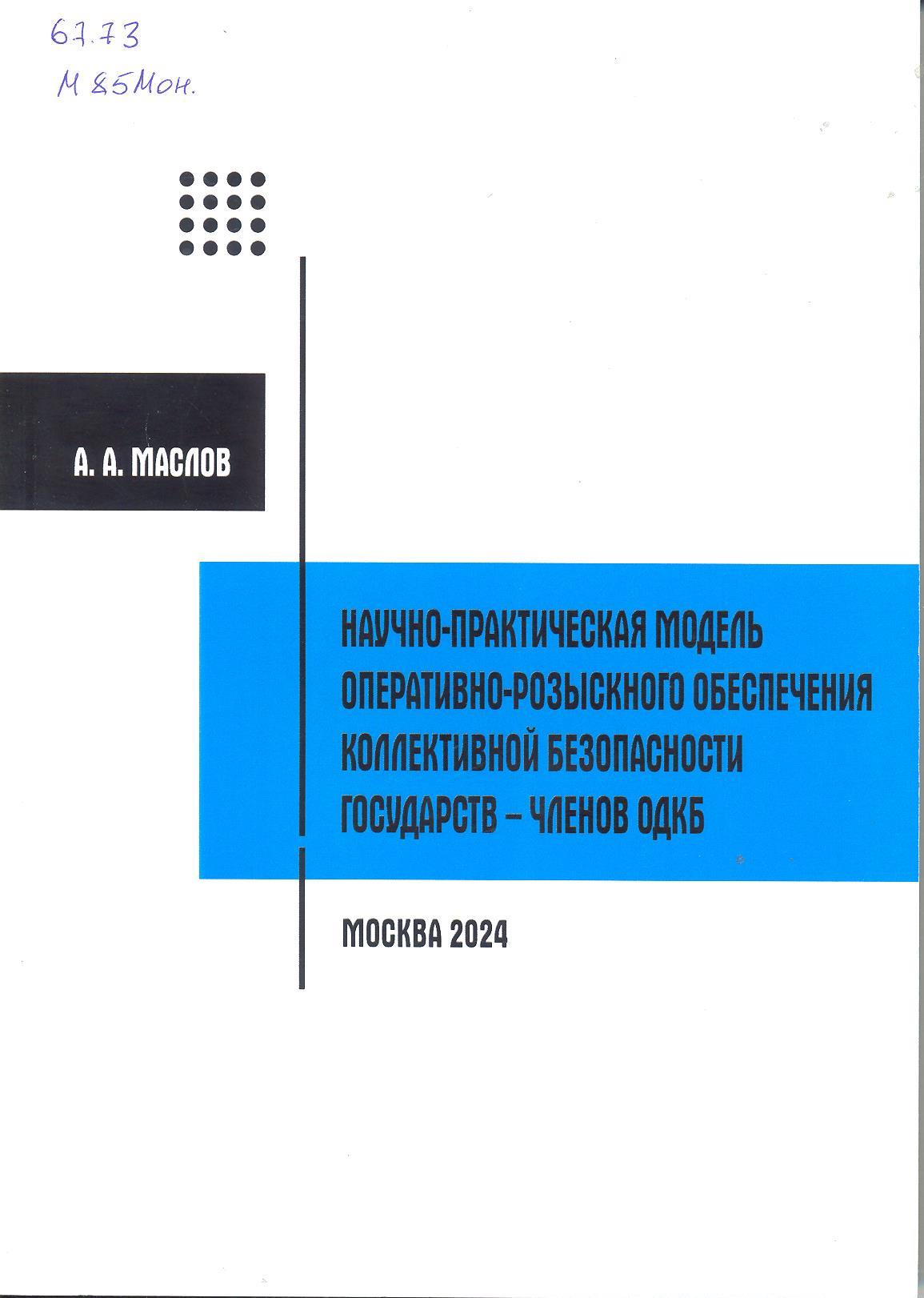 67.73
М 85Мон.

А. А. МАСЛОВ

НАУЧНО-ПРАКТИЧЕСКАЯ МОДЕЛЬ ОПЕРАТИВНО-РОЗЫСКНОГО ОБЕСПЕЧЕНИЯ КОЛЛЕКТИВНОЙ БЕЗОПАСНОСТИ ГОСУДАРСТВ – ЧЛЕНОВ ОДКБ

МОСКВА 2024